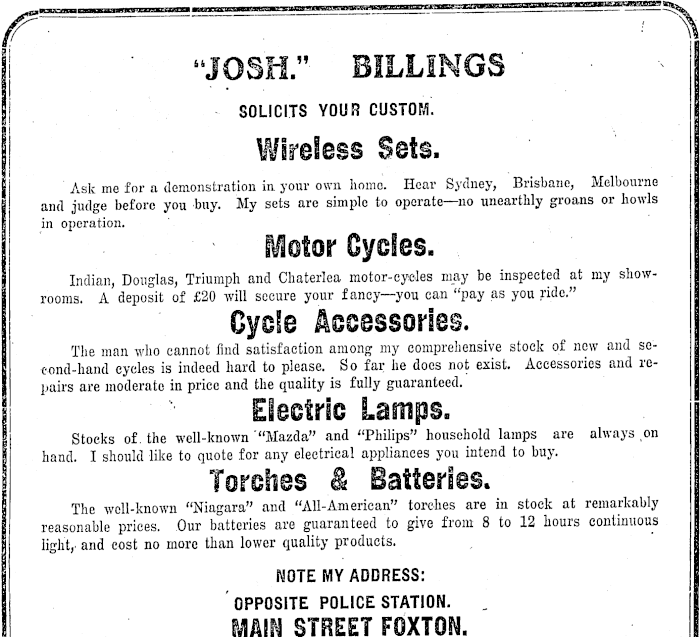 "JOSH." BILLINGS

SOLICITS YOUR CUSTOM.

Wireless Sets.

Ask me for a demonstration in your own home. Hear Sydney, Brisbane, Melbourne and judge before you buy. My sets are simple to operate—no unearthly groans or howls in operation.

Motor Cycles.

Indian, Douglas, Triumph and Chaterlea motor-cycles may be inspected at my showrooms. A deposit of £20 will secure your fancy—you can "pay as you ride."

Cycle Accessories.

The man who cannot find satisfaction among my comprehensive stock of new and second-hand cycles is indeed hard to please. So far he does not exist. Accessories and repairs are moderate in price and the quality is fully guaranteed.

Electric Lamps.

Stocks of the well-known "Mazda" and "Philips" household lamps are always on hand. I should like to quote for any electrical appliances you intend to buy.

Torches & Batteries.

The well-known "Niagara" and "All-American" torches are in stock at remarkably reasonable prices. Our batteries are guaranteed to give from 8 to 12 hours continuous light, and cost no more than lower quality products.

NOTE MY ADDRESS:

OPPOSITE POLICE STATION.

MAIN STREET FOXTON.